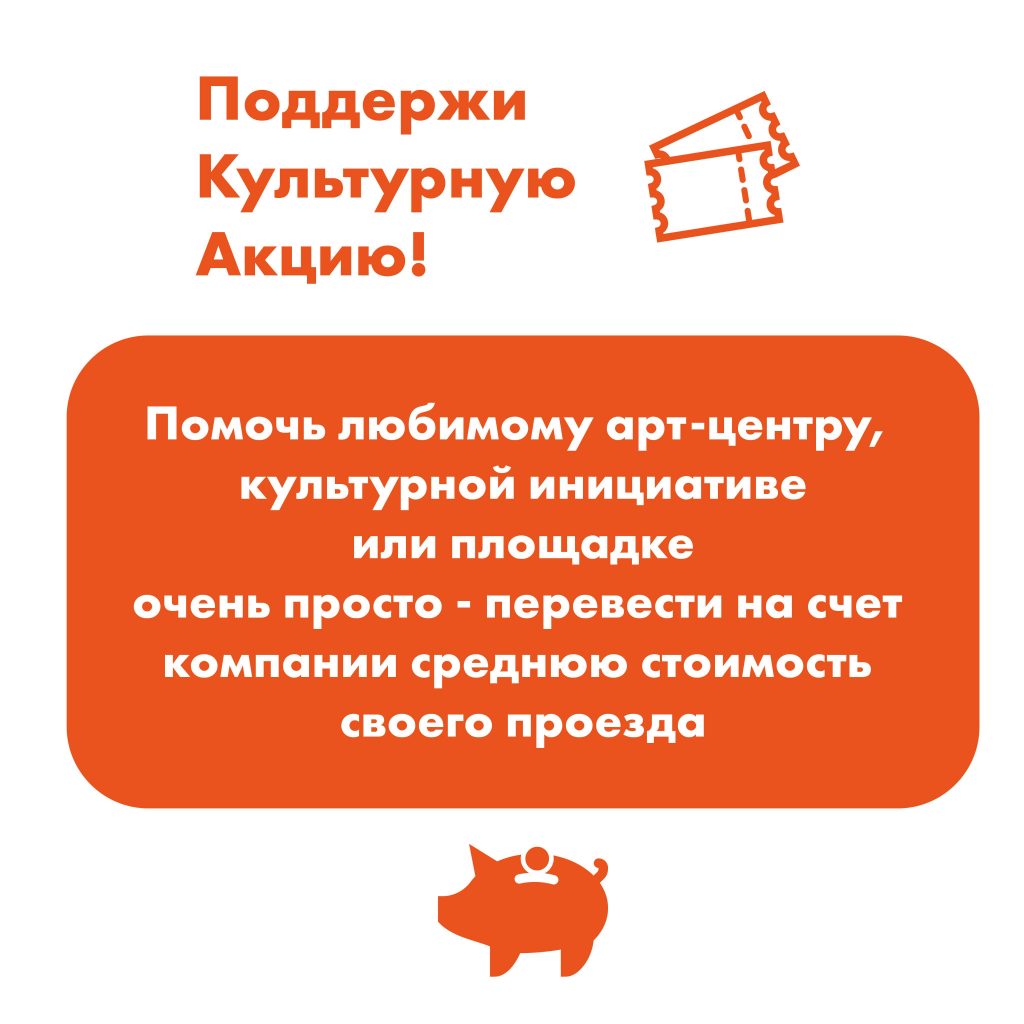 Поддержи Культурную Акцию!

Помочь любимому арт-центру, культурной инициативе или площадке очень просто - перевести на счет компании среднюю стоимость своего проезда